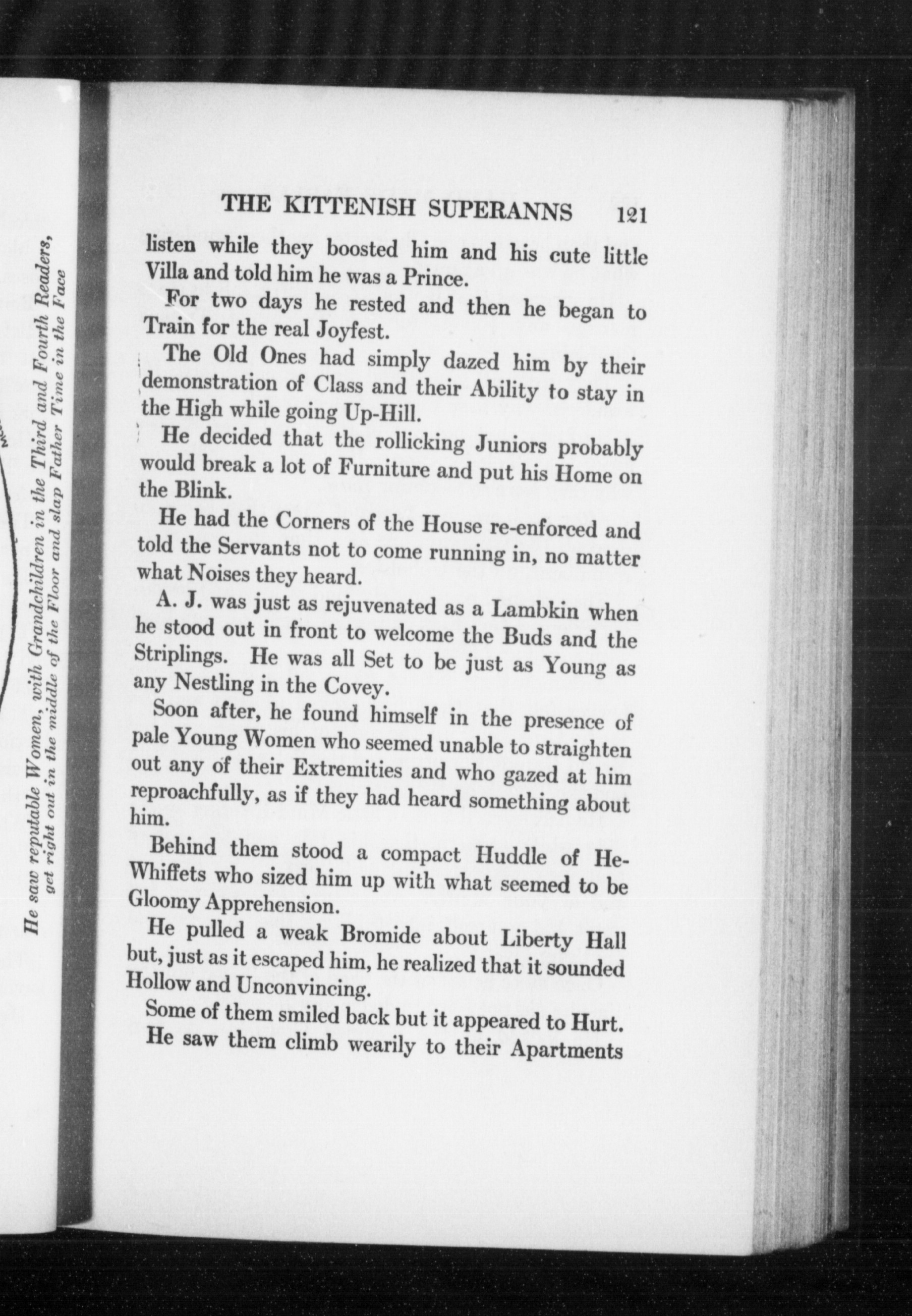 He saw reputable Women, with Grandchildren in the Third and Fourth Readers, get right out in the middle of the Floor and slap Father Time in the Face

THE KITTENISH SUPERANNS 121

listen while they boosted him and his cute little Villa and told him he was a Prince.

For two days he rested and then he began to Train for the real Joyfest.

The Old Ones had simply dazed him by their demonstration of Class and their Ability to stay in the High while going Up-Hill.

He decided that the rollicking Juniors probably would break a lot of Furniture and put his Home on the Blink.

He had the Corners of the House re-enforced and told the Servants not to come running in, no matter what Noises they heard.

A. J. was just as rejuvenated as a Lambkin when he stood out in front to welcome the Buds and the Striplings. He was all Set to be just as Young as any Nestling in the Covey.

Soon after, he found himself in the presence of pale Young Women who seemed unable to straighten out any of their Extremities and who gazed at him reproachfully, as if they had heard something about him.

Behind them stood a compact Huddle of He-Whiffets who sized him up with what seemed to be Gloomy Apprehension.

He pulled a weak Bromide about Liberty Hall but, just as it escaped him, he realized that it sounded Hollow and Unconvincing.

Some of them smiled back but it appeared to Hurt.

He saw them climb wearily to their Apartments